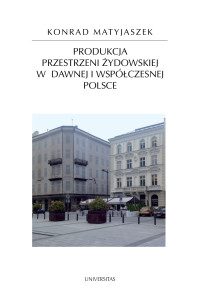 KONRAD MATYJASZEK

PRODUKCJA PRZESTRZENI ŻYDOWSKIEJ W DAWNEJ I WSPÓŁCZESNEJ POLSCE

UNIVERSITAS